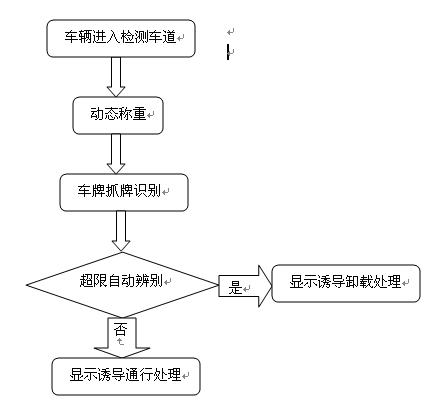 车辆进入检测车道

动态称重

车牌抓牌识别

超限自动辨别

是

显示诱导卸载处理

否

显示诱导通行处理